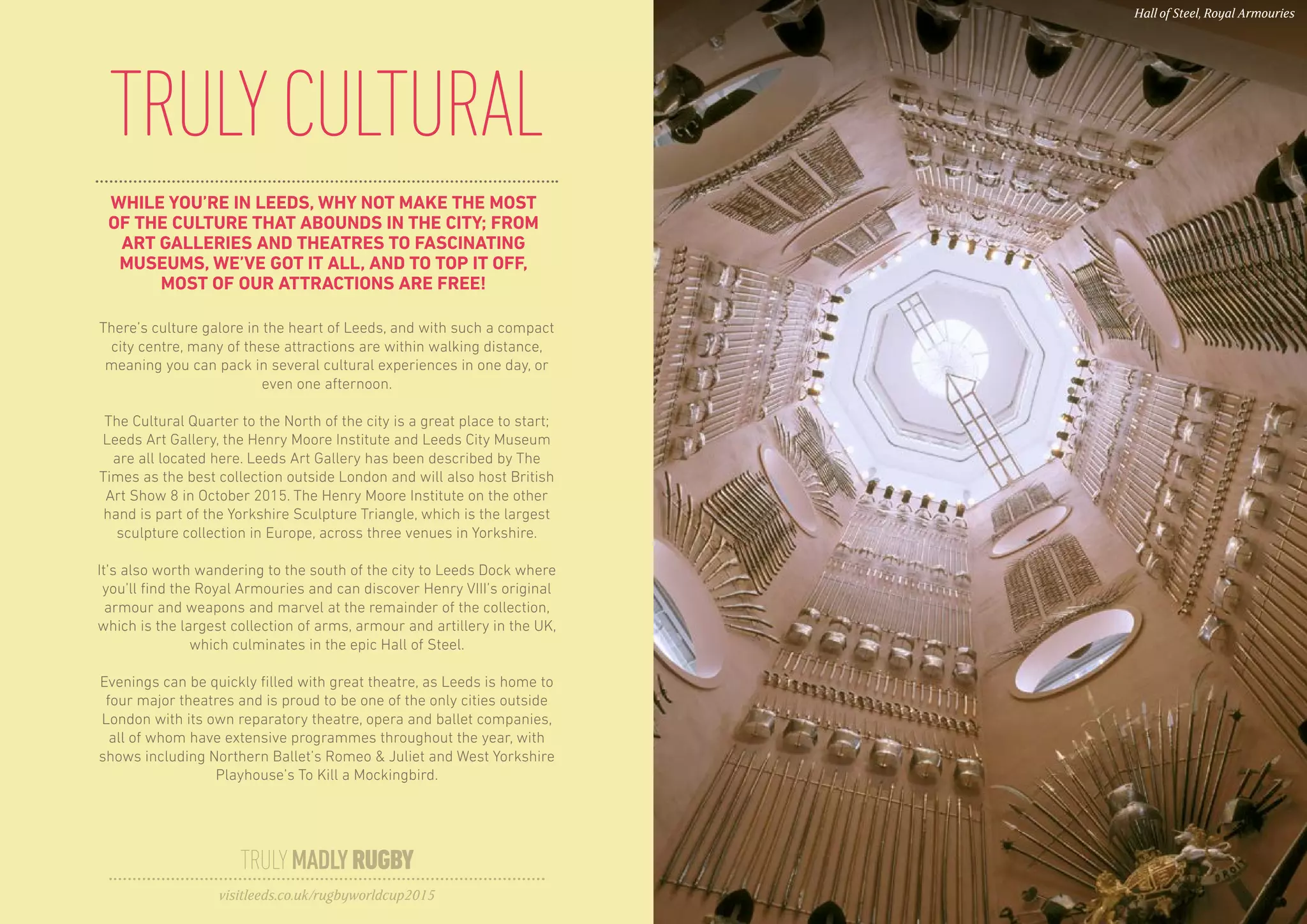 TRULY CULTURAL

WHILE YOU'RE IN LEEDS, WHY NOT MAKE THE MOST OF THE CULTURE THAT ABOUNDS IN THE CITY; FROM ART GALLERIES AND THEATRES TO FASCINATING MUSEUMS, WE'VE GOT IT ALL, AND TO TOP IT OFF, MOST OF OUR ATTRACTIONS ARE FREE!

There's culture galore in the heart of Leeds, and with such a compact city centre, many of these attractions are within walking distance, meaning you can pack in several cultural experiences in one day, or even one afternoon.

The Cultural Quarter to the North of the city is a great place to start; Leeds Art Gallery, the Henry Moore Institute and Leeds City Museum are all located here. Leeds Art Gallery has been described by The Times as the best collection outside London and will also host British Art Show 8 in October 2015. The Henry Moore Institute on the other hand is part of the Yorkshire Sculpture Triangle, which is the largest sculpture collection in Europe, across three venues in Yorkshire.

It's also worth wandering to the south of the city to Leeds Dock where you'll find the Royal Armouries and can discover Henry VIII's original armour and weapons and marvel at the remainder of the collection, which is the largest collection of arms, armour and artillery in the UK, which culminates in the epic Hall of Steel.

Evenings can be quickly filled with great theatre, as Leeds is home to four major theatres and is proud to be one of the only cities outside London with its own reparatory theatre, opera and ballet companies, all of whom have extensive programmes throughout the year, with shows including Northern Ballet's Romeo & Juliet and West Yorkshire Playhouse's To Kill a Mockingbird.

TRULY MADLY RUGBY

visitleeds.co.uk/rugbyworldcup2015

Hall of Steel, Royal Armouries